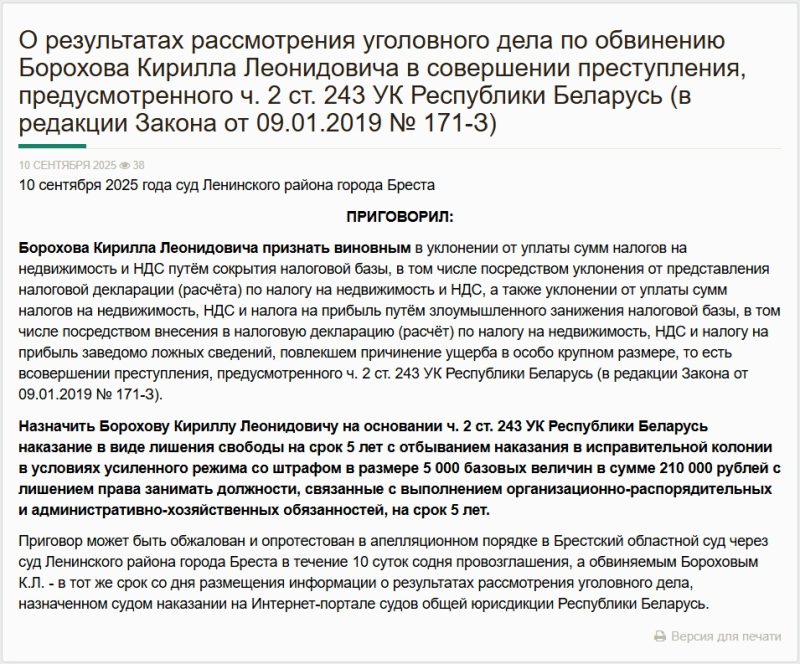 О результатах рассмотрения уголовного дела по обвинению Борохова Кирилла Леонидовича в совершении преступления, предусмотренного ч. 2 ст. 243 УК Республики Беларусь (в редакции Закона от 09.01.2019 № 171-З)

10 СЕНТЯБРЯ 2025 38

10 сентября 2025 года суд Ленинского района города Бреста

ПРИГОВОРИЛ:

Борохова Кирилла Леонидовича признать виновным в уклонении от уплаты сумм налогов на недвижимость и НДС путём сокрытия налоговой базы, в том числе посредством уклонения от представления налоговой декларации (расчёта) по налогу на недвижимость и НДС, а также уклонении от уплаты сумм налогов на недвижимость, НДС и налога на прибыль путём злоумышленного занижения налоговой базы, в том числе посредством внесения в налоговую декларацию (расчёт) по налогу на недвижимость, НДС и налогу на прибыль заведомо ложных сведений, повлекшем причинение ущерба в особо крупном размере, то есть всовершении преступления, предусмотренного ч. 2 ст. 243 УК Республики Беларусь (в редакции Закона от 09.01.2019 № 171-З).

Назначить Борохову Кириллу Леонидовичу на основании ч. 2 ст. 243 УК Республики Беларусь наказание в виде лишения свободы на срок 5 лет с отбыванием наказания в исправительной колонии в условиях усиленного режима со штрафом в размере 5 000 базовых величин в сумме 210 000 рублей с лишением права занимать должности, связанные с выполнением организационно-распорядительных и административно-хозяйственных обязанностей, на срок 5 лет.

Приговор может быть обжалован и опротестован в апелляционном порядке в Брестский областной суд через суд Ленинского района города Бреста в течение 10 суток содня провозглашения, а обвиняемым Бороховым К.Л. - в тот же срок со дня размещения информации о результатах рассмотрения уголовного дела, назначенном судом наказании на Интернет-портале судов общей юрисдикции Республики Беларусь.

Версия для печати